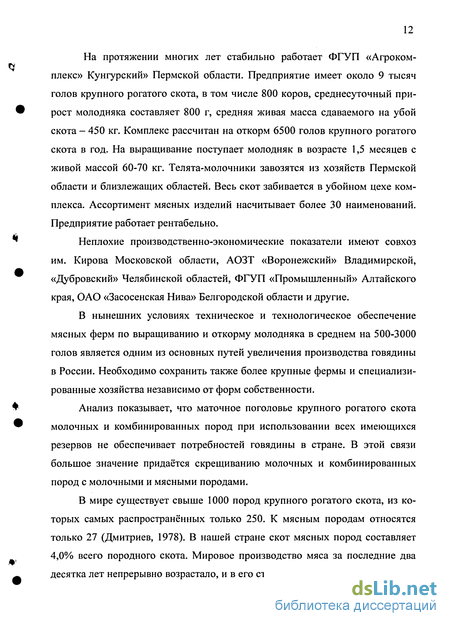 12

На протяжении многих лет стабильно работает ФГУП «Агрокомплекс» Кунгурский» Пермской области. Предприятие имеет около 9 тысяч голов крупного рогатого скота, в том числе 800 коров, среднесуточный прирост молодняка составляет 800 г, средняя живая масса сдаваемого на убой скота – 450 кг. Комплекс рассчитан на откорм 6500 голов крупного рогатого скота в год. На выращивание поступает молодняк в возрасте 1,5 месяцев с живой массой 60-70 кг. Телята-молочники завозятся из хозяйств Пермской области и близлежащих областей. Весь скот забивается в убойном цехе комплекса. Ассортимент мясных изделий насчитывает более 30 наименований. Предприятие работает рентабельно.

Неплохие производственно-экономические показатели имеют совхоз им. Кирова Московской области, АОЗТ «Воронежский» Владимирской, «Дубровский» Челябинской областей, ФГУП «Промышленный» Алтайского края, ОАО «Засосенская Нива» Белгородской области и другие.

В нынешних условиях техническое и технологическое обеспечение мясных ферм по выращиванию и откорму молодняка в среднем на 500-3000 голов является одним из основных путей увеличения производства говядины в России. Необходимо сохранить также более крупные фермы и специализированные хозяйства независимо от форм собственности.

Анализ показывает, что маточное поголовье крупного рогатого скота молочных и комбинированных пород при использовании всех имеющихся резервов не обеспечивает потребностей говядины в стране. В этой связи большое значение придаётся скрещиванию молочных и комбинированных пород с молочными и мясными породами.

В мире существует свыше 1000 пород крупного рогатого скота, из которых самых распространённых только 250. К мясным породам относятся только 27 (Дмитриев, 1978). В нашей стране скот мясных пород составляет 4,0% всего породного скота. Мировое производство мяса за последние два десятка лет непрерывно возрастало, и в его ст

dsLib.net
библиотека диссертаций